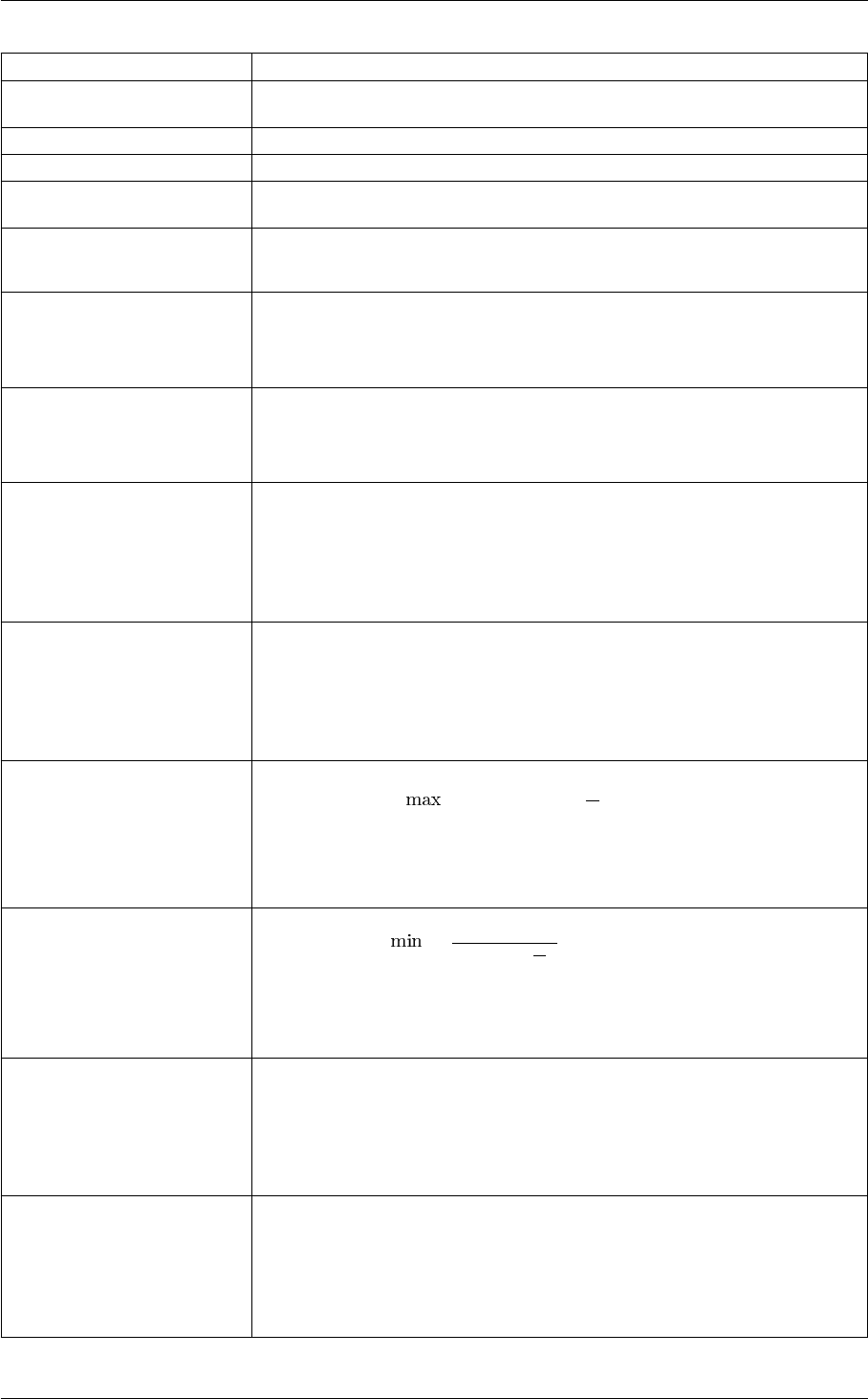 max

min